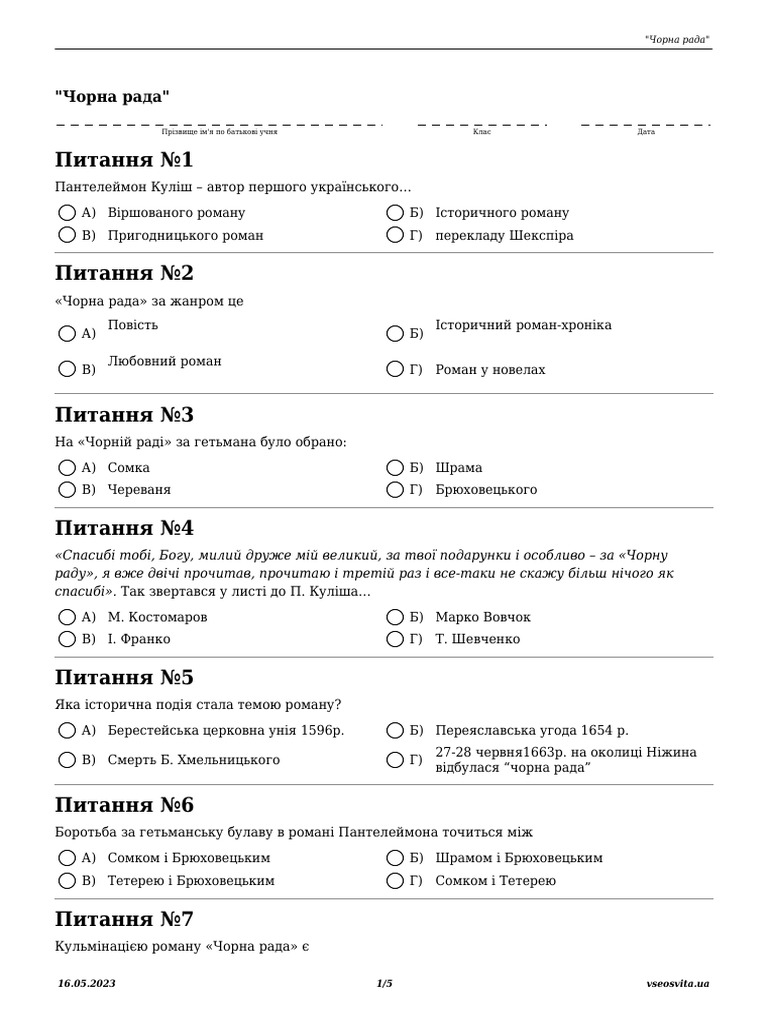 "Чорна рада"

"Чорна рада"

Прізвище ім'я по батькові учня    Клас    Дата

Питання №1

Пантелеймон Куліш – автор першого українського...

А) Віршованого роману
Б) Історичного роману
В) Пригодницького роман
Г) перекладу Шекспіра

Питання №2

«Чорна рада» за жанром це

А) Повість
Б) Історичний роман-хроніка
В) Любовний роман
Г) Роман у новелах

Питання №3

На «Чорній раді» за гетьмана було обрано:

А) Сомка
Б) Шрама
В) Череваня
Г) Брюховецького

Питання №4

«Спасибі тобі, Богу, милий друже мій великий, за твої подарунки і особливо – за «Чорну раду», я вже двічі прочитав, прочитаю і третій раз і все-таки не скажу більш нічого як спасибі». Так звертався у листі до П. Куліша...

А) М. Костомаров
Б) Марко Вовчок
В) І. Франко
Г) Т. Шевченко

Питання №5

Яка історична подія стала темою роману?

А) Берестейська церковна унія 1596р.
Б) Переяславська угода 1654 р.
В) Смерть Б. Хмельницького
Г) 27-28 червня1663р. на околиці Ніжина відбулася “чорна рада”

Питання №6

Боротьба за гетьманську булаву в романі Пантелеймона точиться між

А) Сомком і Брюховецьким
Б) Шрамом і Брюховецьким
В) Тетерею і Брюховецьким
Г) Сомком і Тетерею

Питання №7

Кульмінацією роману «Чорна рада» є

16.05.2023    1/5    vseosvita.ua